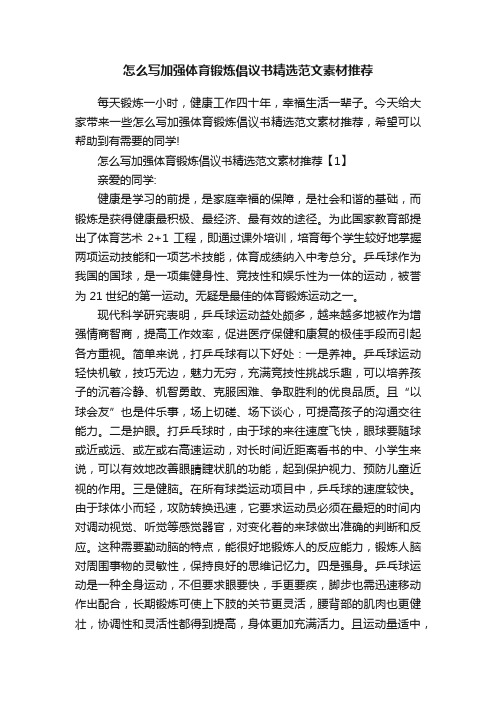 怎么写加强体育锻炼倡议书精选范文素材推荐

每天锻炼一小时，健康工作四十年，幸福生活一辈子。今天给大家带来一些怎么写加强体育锻炼倡议书精选范文素材推荐，希望可以帮助到有需要的同学!

怎么写加强体育锻炼倡议书精选范文素材推荐【1】

亲爱的同学:

健康是学习的前提，是家庭幸福的保障，是社会和谐的基础，而锻炼是获得健康最积极、最经济、最有效的途径。为此国家教育部提出了体育艺术 2+1 工程，即通过课外培训，培育每个学生较好地掌握两项运动技能和一项艺术技能，体育成绩纳入中考总分。乒乓球作为我国的国球，是一项集健身性、竞技性和娱乐性为一体的运动，被誉为 21 世纪的第一运动。无疑是最佳的体育锻炼运动之一。

现代科学研究表明，乒乓球运动益处颇多，越来越多地被作为增强情商智商，提高工作效率，促进医疗保健和康复的极佳手段而引起各方重视。简单来说，打乒乓球有以下好处：一是养神。乒乓球运动轻快机敏，技巧无边，魅力无穷，充满竞技性挑战乐趣，可以培养孩子的沉着冷静、机智勇敢、克服困难、争取胜利的优良品质。且“以球会友”也是件乐事，场上切磋、场下谈心，可提高孩子的沟通交往能力。二是护眼。打乒乓球时，由于球的来往速度飞快，眼球要随球或近或远、或左或右高速运动，对长时间近距离看书的中、小学生来说，可以有效地改善眼睛睫状肌的功能，起到保护视力、预防儿童近视的作用。三是健脑。在所有球类运动项目中，乒乓球的速度较快。由于球体小而轻，攻防转换迅速，它要求运动员必须在最短的时间内对调动视觉、听觉等感觉器官，对变化着的来球做出准确的判断和反应。这种需要勤动脑的特点，能很好地锻炼人的反应能力，锻炼人脑对周围事物的灵敏性，保持良好的思维记忆力。四是强身。乒乓球运动是一种全身运动，不但要求眼要快，手更要疾，脚步也需迅速移动作出配合，长期锻炼可使上下肢的关节更灵活，腰背部的肌肉也更健壮，协调性和灵活性都得到提高，身体更加充满活力。且运动量适中，